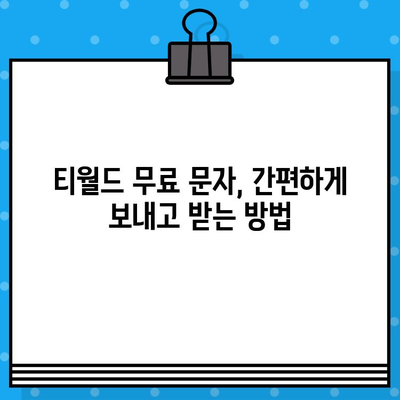 티월드 무료 문자, 간편하게 보내고 받는 방법